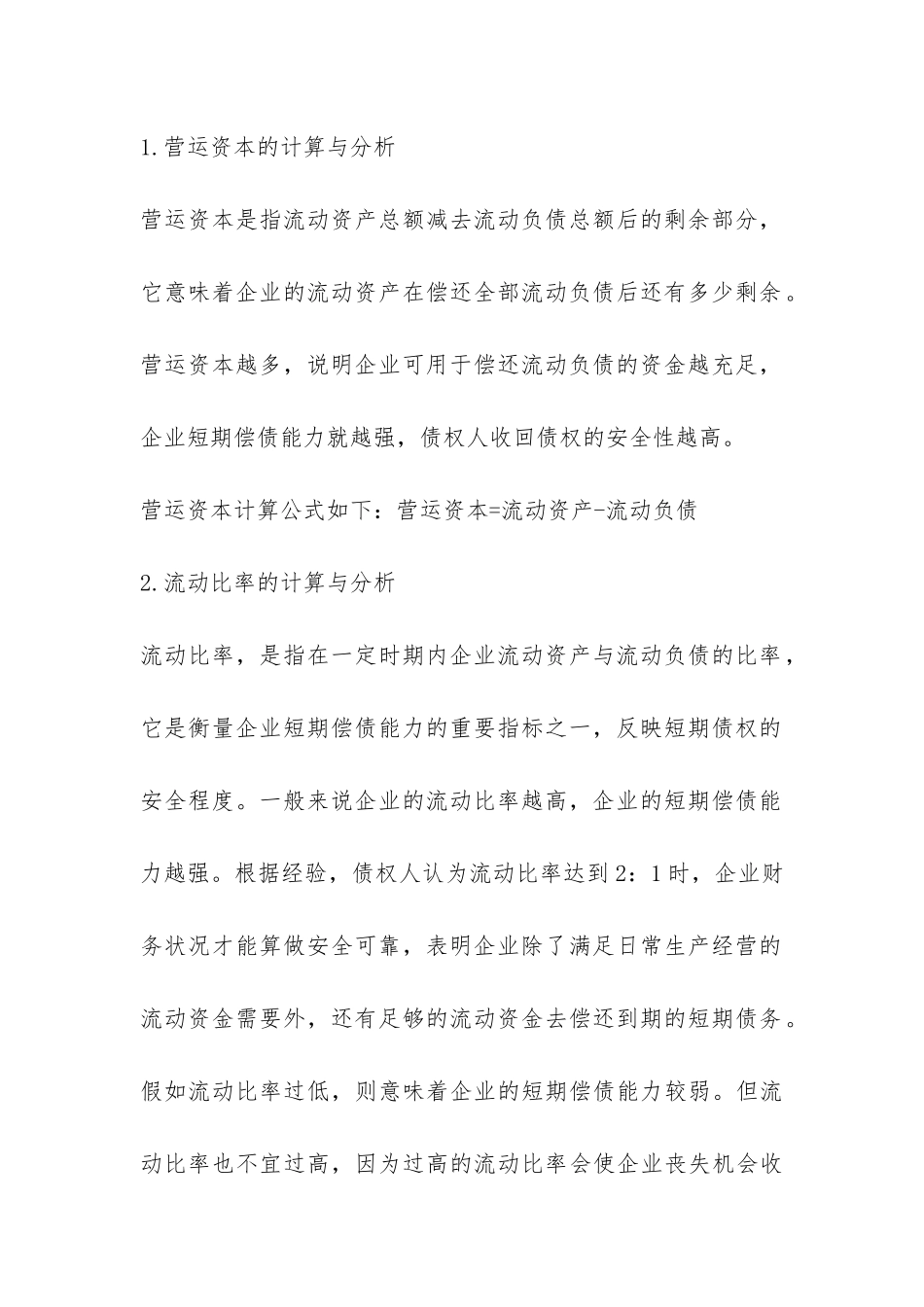 1.营运资本的计算与分析

营运资本是指流动资产总额减去流动负债总额后的剩余部分，它意味着企业的流动资产在偿还全部流动负债后还有多少剩余。营运资本越多，说明企业可用于偿还流动负债的资金越充足，企业短期偿债能力就越强，债权人收回债权的安全性越高。

营运资本计算公式如下：营运资本=流动资产-流动负债

2.流动比率的计算与分析

流动比率，是指在一定时期内企业流动资产与流动负债的比率，它是衡量企业短期偿债能力的重要指标之一，反映短期债权的安全程度。一般来说企业的流动比率越高，企业的短期偿债能力越强。根据经验，债权人认为流动比率达到2：1时，企业财务状况才能算做安全可靠，表明企业除了满足日常生产经营的流动资金需要外，还有足够的流动资金去偿还到期的短期债务。假如流动比率过低，则意味着企业的短期偿债能力较弱。但流动比率也不宜过高，因为过高的流动比率会使企业丧失机会收